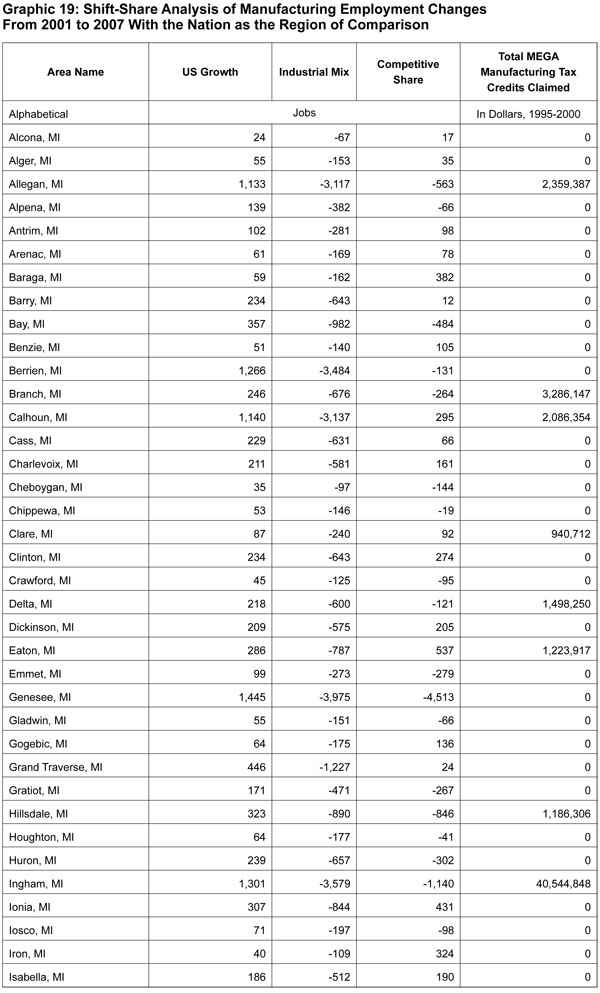 Graphic 19: Shift-Share Analysis of Manufacturing Employment Changes From 2001 to 2007 With the Nation as the Region of Comparison

| Area Name | US Growth | Industrial Mix | Competitive Share | Total MEGA Manufacturing Tax Credits Claimed |
|---|---|---|---|---|
| Alphabetical | Jobs | | | In Dollars, 1995-2000 |
| Alcona, MI | 24 | -67 | 17 | 0 |
| Alger, MI | 55 | -153 | 35 | 0 |
| Allegan, MI | 1,133 | -3,117 | -563 | 2,359,387 |
| Alpena, MI | 139 | -382 | -66 | 0 |
| Antrim, MI | 102 | -281 | 98 | 0 |
| Arenac, MI | 61 | -169 | 78 | 0 |
| Baraga, MI | 59 | -162 | 382 | 0 |
| Barry, MI | 234 | -643 | 12 | 0 |
| Bay, MI | 357 | -982 | -484 | 0 |
| Benzie, MI | 51 | -140 | 105 | 0 |
| Berrien, MI | 1,266 | -3,484 | -131 | 0 |
| Branch, MI | 246 | -676 | -264 | 3,286,147 |
| Calhoun, MI | 1,140 | -3,137 | 295 | 2,086,354 |
| Cass, MI | 229 | -631 | 66 | 0 |
| Charlevoix, MI | 211 | -581 | 161 | 0 |
| Cheboygan, MI | 35 | -97 | -144 | 0 |
| Chippewa, MI | 53 | -146 | -19 | 0 |
| Clare, MI | 87 | -240 | 92 | 940,712 |
| Clinton, MI | 234 | -643 | 274 | 0 |
| Crawford, MI | 45 | -125 | -95 | 0 |
| Delta, MI | 218 | -600 | -121 | 1,498,250 |
| Dickinson, MI | 209 | -575 | 205 | 0 |
| Eaton, MI | 286 | -787 | 537 | 1,223,917 |
| Emmet, MI | 99 | -273 | -279 | 0 |
| Genesee, MI | 1,445 | -3,975 | -4,513 | 0 |
| Gladwin, MI | 55 | -151 | -66 | 0 |
| Gogebic, MI | 64 | -175 | 136 | 0 |
| Grand Traverse, MI | 446 | -1,227 | 24 | 0 |
| Gratiot, MI | 171 | -471 | -267 | 0 |
| Hillsdale, MI | 323 | -890 | -846 | 1,186,306 |
| Houghton, MI | 64 | -177 | -41 | 0 |
| Huron, MI | 239 | -657 | -302 | 0 |
| Ingham, MI | 1,301 | -3,579 | -1,140 | 40,544,848 |
| Ionia, MI | 307 | -844 | 431 | 0 |
| Iosco, MI | 71 | -197 | -98 | 0 |
| Iron, MI | 40 | -109 | 324 | 0 |
| Isabella, MI | 186 | -512 | 190 | 0 |